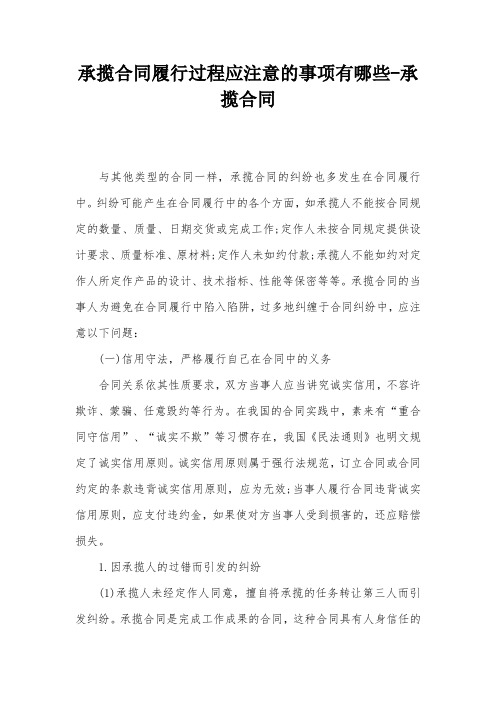 承揽合同履行过程应注意的事项有哪些-承揽合同

与其他类型的合同一样，承揽合同的纠纷也多发生在合同履行中。纠纷可能产生在合同履行中的各个方面，如承揽人不能按合同规定的数量、质量、日期交货或完成工作；定作人未按合同规定提供设计要求、质量标准、原材料；定作人未如约付款；承揽人不能如约对定作人所定作产品的设计、技术指标、性能等保密等等。承揽合同的当事人为避免在合同履行中陷入陷阱，过多地纠缠于合同纠纷中，应注意以下问题：

(一)信用守法，严格履行自己在合同中的义务

合同关系依其性质要求，双方当事人应当讲究诚实信用，不容许欺诈、蒙骗、任意毁约等行为。在我国的合同实践中，素来有“重合同守信用”、“诚实不欺”等习惯存在，我国《民法通则》也明文规定了诚实信用原则。诚实信用原则属于强行法规范，订立合同或合同约定的条款违背诚实信用原则，应为无效；当事人履行合同违背诚实信用原则，应支付违约金，如果使对方当事人受到损害的，还应赔偿损失。

1.因承揽人的过错而引发的纠纷

(1)承揽人未经定作人同意，擅自将承揽的任务转让第三人而引发纠纷。承揽合同是完成工作成果的合同，这种合同具有人身信任的